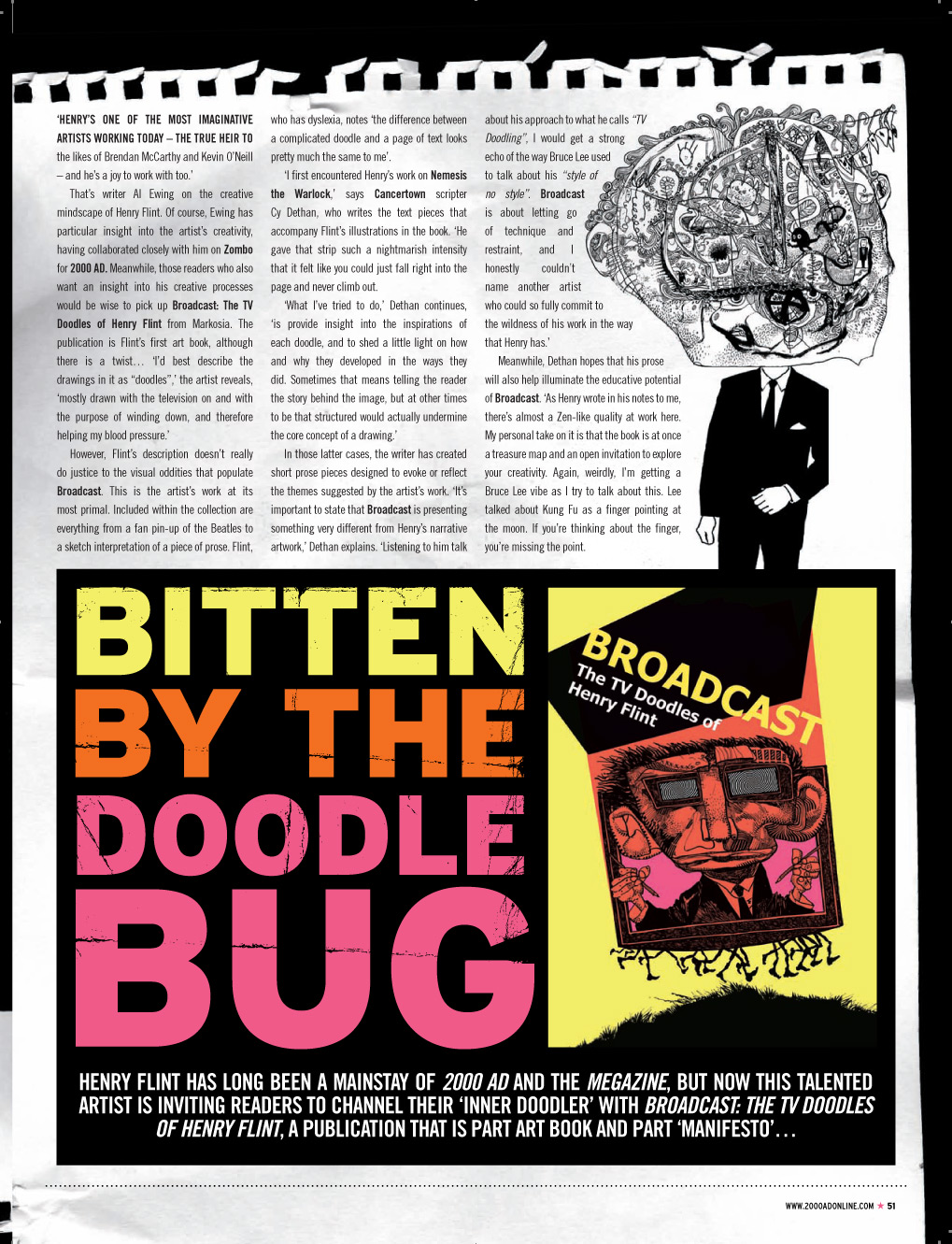 'HENRY'S ONE OF THE MOST IMAGINATIVE ARTISTS WORKING TODAY – THE TRUE HEIR TO the likes of Brendan McCarthy and Kevin O'Neill – and he's a joy to work with too.'

That's writer Al Ewing on the creative mindscape of Henry Flint. Of course, Ewing has particular insight into the artist's creativity, having collaborated closely with him on Zombo for 2000 AD. Meanwhile, those readers who also want an insight into his creative processes would be wise to pick up Broadcast: The TV Doodles of Henry Flint from Markosia. The publication is Flint's first art book, although there is a twist… 'I'd best describe the drawings in it as "doodles",' the artist reveals, 'mostly drawn with the television on and with the purpose of winding down, and therefore helping my blood pressure.'

However, Flint's description doesn't really do justice to the visual oddities that populate Broadcast. This is the artist's work at its most primal. Included within the collection are everything from a fan pin-up of the Beatles to a sketch interpretation of a piece of prose. Flint, who has dyslexia, notes 'the difference between a complicated doodle and a page of text looks pretty much the same to me'.

'I first encountered Henry's work on Nemesis the Warlock,' says Cancertown scripter Cy Dethan, who writes the text pieces that accompany Flint's illustrations in the book. 'He gave that strip such a nightmarish intensity that it felt like you could just fall right into the page and never climb out.

'What I've tried to do,' Dethan continues, 'is provide insight into the inspirations of each doodle, and to shed a little light on how and why they developed in the ways they did. Sometimes that means telling the reader the story behind the image, but at other times to be that structured would actually undermine the core concept of a drawing.'

In those latter cases, the writer has created short prose pieces designed to evoke or reflect the themes suggested by the artist's work. 'It's important to state that Broadcast is presenting something very different from Henry's narrative artwork,' Dethan explains. 'Listening to him talk about his approach to what he calls "TV Doodling", I would get a strong echo of the way Bruce Lee used to talk about his "style of no style". Broadcast is about letting go of technique and restraint, and I honestly couldn't name another artist who could so fully commit to the wildness of his work in the way that Henry has.'

Meanwhile, Dethan hopes that his prose will also help illuminate the educative potential of Broadcast. 'As Henry wrote in his notes to me, there's almost a Zen-like quality at work here. My personal take on it is that the book is at once a treasure map and an open invitation to explore your creativity. Again, weirdly, I'm getting a Bruce Lee vibe as I try to talk about this. Lee talked about Kung Fu as a finger pointing at the moon. If you're thinking about the finger, you're missing the point.

BITTEN BY THE DOODLE BUG

BROADCAST
The TV Doodles of Henry Flint

HENRY FLINT HAS LONG BEEN A MAINSTAY OF 2000 AD AND THE MEGAZINE, BUT NOW THIS TALENTED ARTIST IS INVITING READERS TO CHANNEL THEIR 'INNER DOODLER' WITH BROADCAST: THE TV DOODLES OF HENRY FLINT, A PUBLICATION THAT IS PART ART BOOK AND PART 'MANIFESTO'…

WWW.2000ADONLINE.COM ★ 51